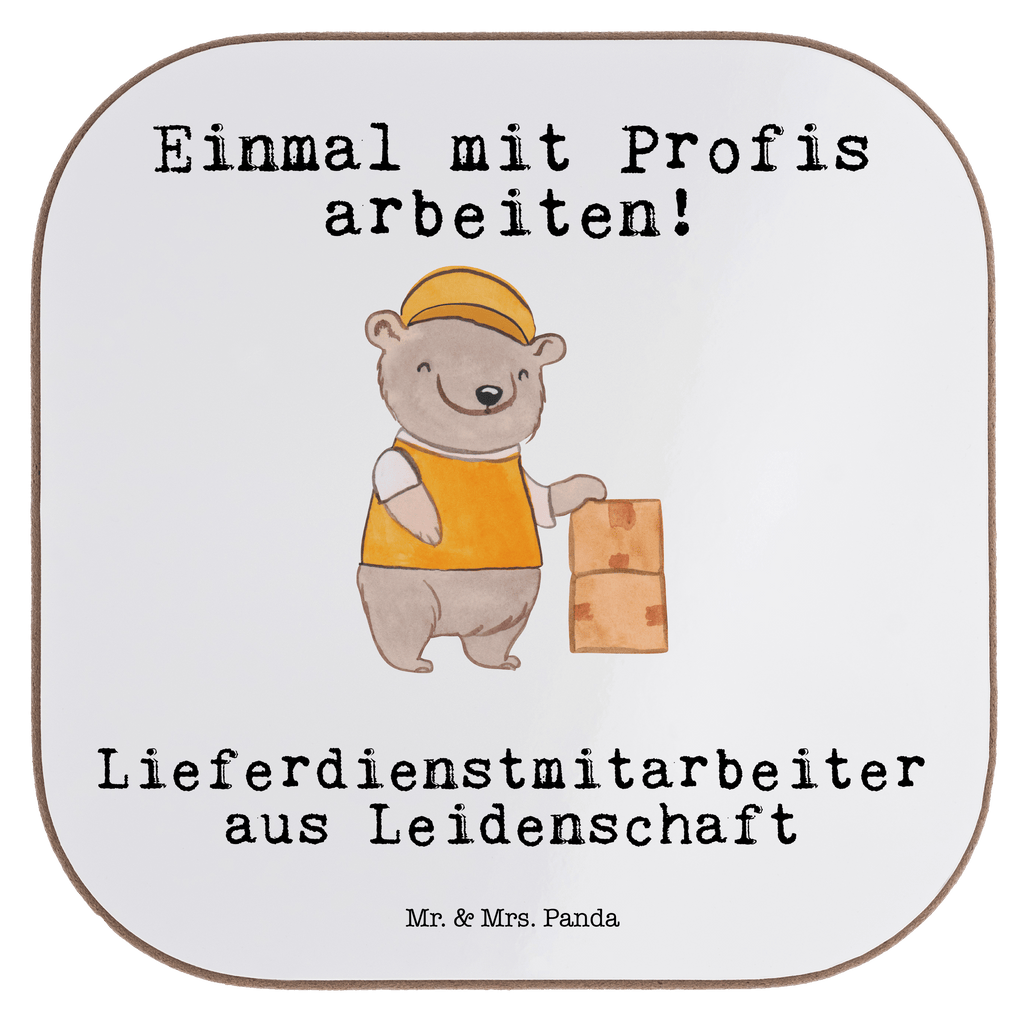 Einmal mit Profis arbeiten!

Lieferdienstmitarbeiter aus Leidenschaft

Mr. & Mrs. Panda